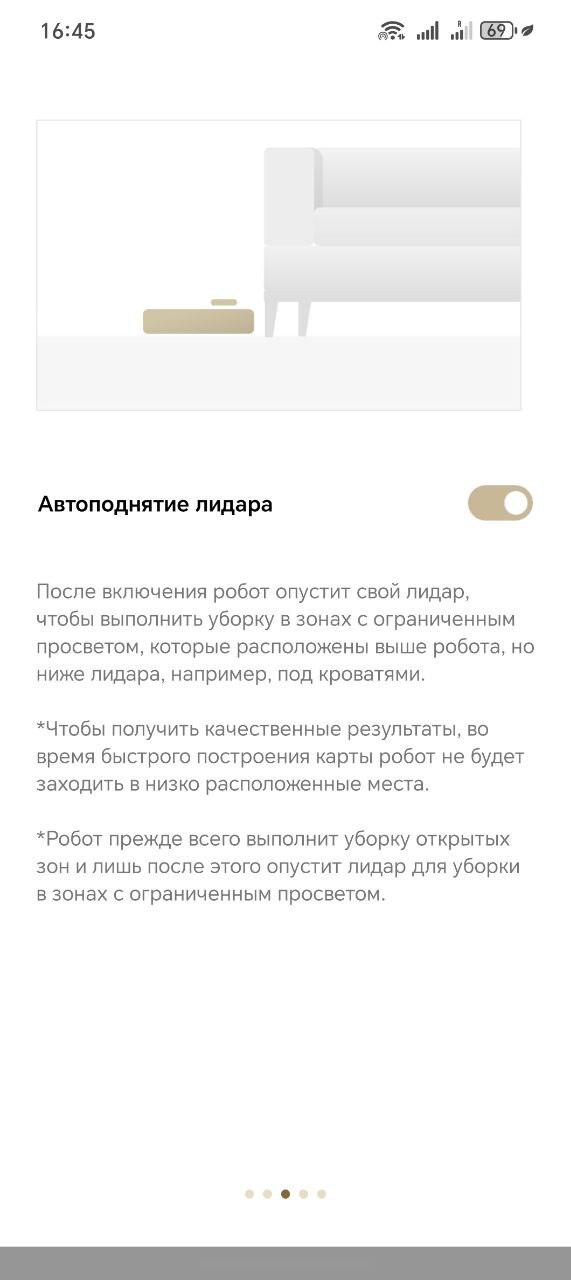 16:45

69

Автоподнятие лидара

После включения робот опустит свой лидар, чтобы выполнить уборку в зонах с ограниченным просветом, которые расположены выше робота, но ниже лидара, например, под кроватями.

*Чтобы получить качественные результаты, во время быстрого построения карты робот не будет заходить в низко расположенные места.

*Робот прежде всего выполнит уборку открытых зон и лишь после этого опустит лидар для уборки в зонах с ограниченным просветом.